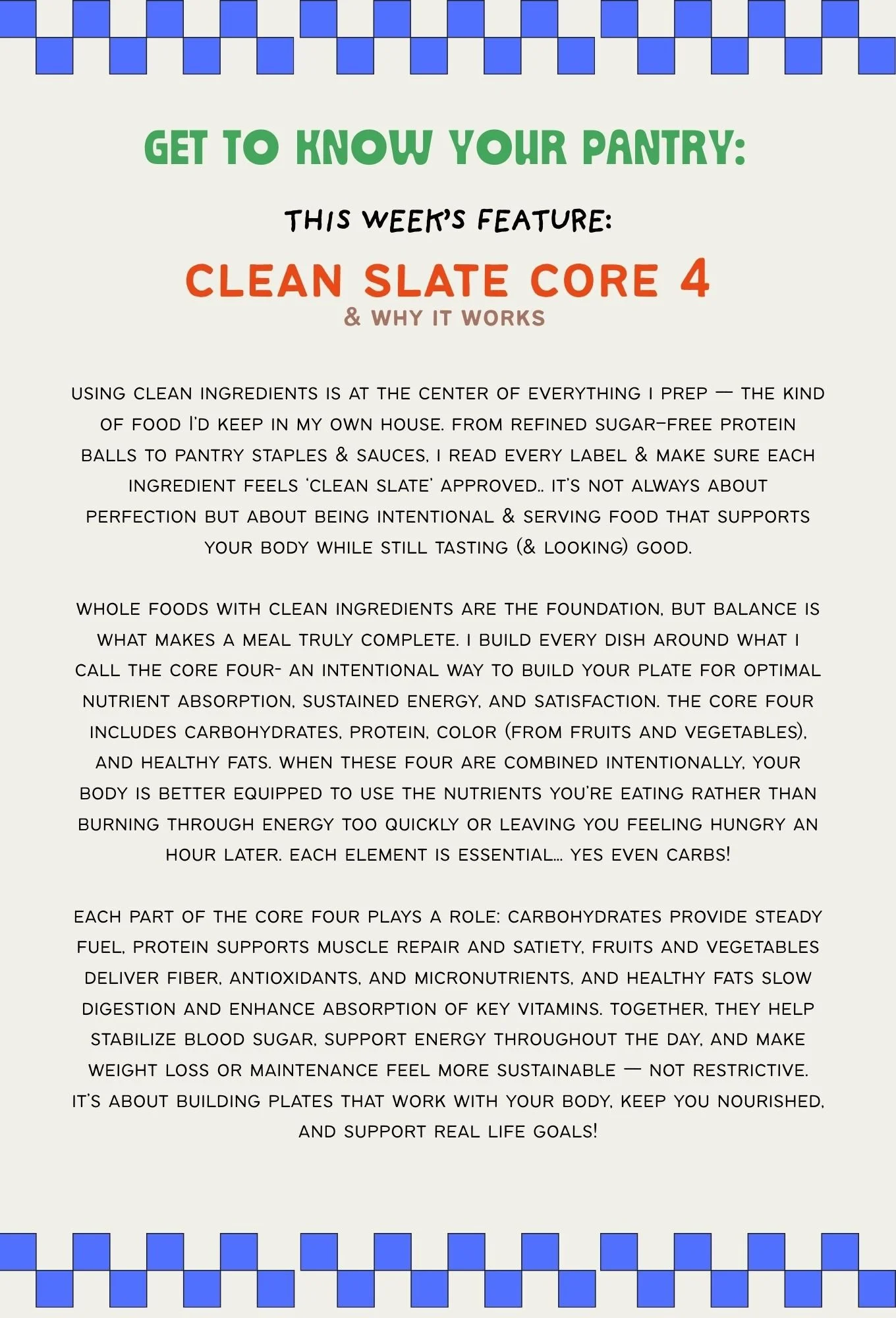 GET TO KNOW YOUR PANTRY:

THIS WEEK'S FEATURE:

CLEAN SLATE CORE 4

& WHY IT WORKS

USING CLEAN INGREDIENTS IS AT THE CENTER OF EVERYTHING I PREP — THE KIND OF FOOD I'D KEEP IN MY OWN HOUSE. FROM REFINED SUGAR-FREE PROTEIN BALLS TO PANTRY STAPLES & SAUCES, I READ EVERY LABEL & MAKE SURE EACH INGREDIENT FEELS 'CLEAN SLATE' APPROVED.. IT'S NOT ALWAYS ABOUT PERFECTION BUT ABOUT BEING INTENTIONAL & SERVING FOOD THAT SUPPORTS YOUR BODY WHILE STILL TASTING (& LOOKING) GOOD.

WHOLE FOODS WITH CLEAN INGREDIENTS ARE THE FOUNDATION, BUT BALANCE IS WHAT MAKES A MEAL TRULY COMPLETE. I BUILD EVERY DISH AROUND WHAT I CALL THE CORE FOUR- AN INTENTIONAL WAY TO BUILD YOUR PLATE FOR OPTIMAL NUTRIENT ABSORPTION, SUSTAINED ENERGY, AND SATISFACTION. THE CORE FOUR INCLUDES CARBOHYDRATES, PROTEIN, COLOR (FROM FRUITS AND VEGETABLES), AND HEALTHY FATS. WHEN THESE FOUR ARE COMBINED INTENTIONALLY, YOUR BODY IS BETTER EQUIPPED TO USE THE NUTRIENTS YOU'RE EATING RATHER THAN BURNING THROUGH ENERGY TOO QUICKLY OR LEAVING YOU FEELING HUNGRY AN HOUR LATER. EACH ELEMENT IS ESSENTIAL... YES EVEN CARBS!

EACH PART OF THE CORE FOUR PLAYS A ROLE: CARBOHYDRATES PROVIDE STEADY FUEL, PROTEIN SUPPORTS MUSCLE REPAIR AND SATIETY, FRUITS AND VEGETABLES DELIVER FIBER, ANTIOXIDANTS, AND MICRONUTRIENTS, AND HEALTHY FATS SLOW DIGESTION AND ENHANCE ABSORPTION OF KEY VITAMINS. TOGETHER, THEY HELP STABILIZE BLOOD SUGAR, SUPPORT ENERGY THROUGHOUT THE DAY, AND MAKE WEIGHT LOSS OR MAINTENANCE FEEL MORE SUSTAINABLE — NOT RESTRICTIVE. IT'S ABOUT BUILDING PLATES THAT WORK WITH YOUR BODY, KEEP YOU NOURISHED, AND SUPPORT REAL LIFE GOALS!